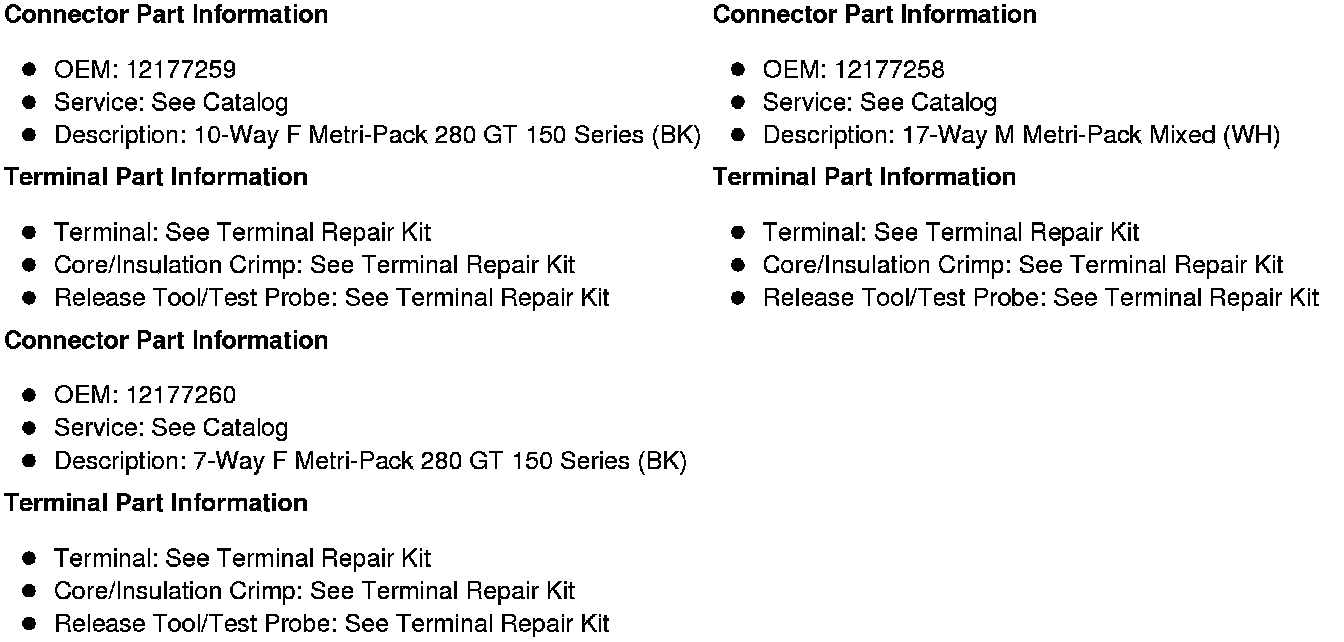 Connector Part Information

• OEM: 12177259
• Service: See Catalog
• Description: 10-Way F Metri-Pack 280 GT 150 Series (BK)

Terminal Part Information

• Terminal: See Terminal Repair Kit
• Core/Insulation Crimp: See Terminal Repair Kit
• Release Tool/Test Probe: See Terminal Repair Kit

Connector Part Information

• OEM: 12177260
• Service: See Catalog
• Description: 7-Way F Metri-Pack 280 GT 150 Series (BK)

Terminal Part Information

• Terminal: See Terminal Repair Kit
• Core/Insulation Crimp: See Terminal Repair Kit
• Release Tool/Test Probe: See Terminal Repair Kit

Connector Part Information

• OEM: 12177258
• Service: See Catalog
• Description: 17-Way M Metri-Pack Mixed (WH)

Terminal Part Information

• Terminal: See Terminal Repair Kit
• Core/Insulation Crimp: See Terminal Repair Kit
• Release Tool/Test Probe: See Terminal Repair Kit